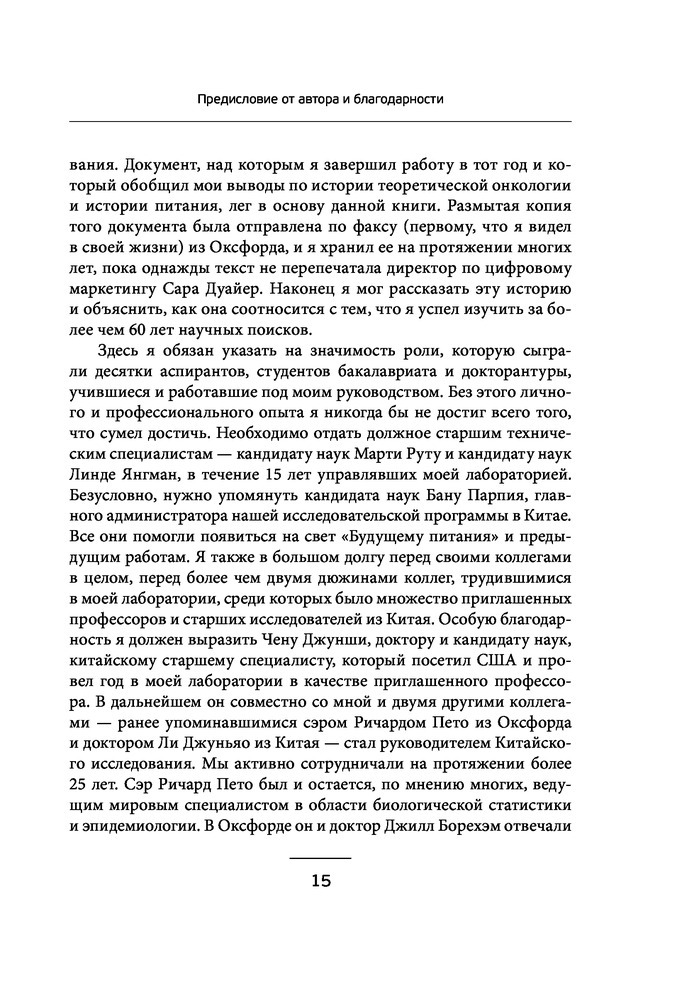 Предисловие от автора и благодарности

вания. Документ, над которым я завершил работу в тот год и который обобщил мои выводы по истории теоретической онкологии и истории питания, лег в основу данной книги. Размытая копия того документа была отправлена по факсу (первому, что я видел в своей жизни) из Оксфорда, и я хранил ее на протяжении многих лет, пока однажды текст не перепечатала директор по цифровому маркетингу Сара Дуайер. Наконец я мог рассказать эту историю и объяснить, как она соотносится с тем, что я успел изучить за более чем 60 лет научных поисков.

Здесь я обязан указать на значимость роли, которую сыграли десятки аспирантов, студентов бакалавриата и докторантуры, учившиеся и работавшие под моим руководством. Без этого личного и профессионального опыта я никогда бы не достиг всего того, что сумел достичь. Необходимо отдать должное старшим техническим специалистам — кандидату наук Марти Руту и кандидату наук Линде Янгман, в течение 15 лет управлявших моей лабораторией. Безусловно, нужно упомянуть кандидата наук Бану Парпия, главного администратора нашей исследовательской программы в Китае. Все они помогли появиться на свет «Будущему питания» и предыдущим работам. Я также в большом долгу перед своими коллегами в целом, перед более чем двумя дюжинами коллег, трудившимися в моей лаборатории, среди которых было множество приглашенных профессоров и старших исследователей из Китая. Особую благодарность я должен выразить Чену Джунши, доктору и кандидату наук, китайскому старшему специалисту, который посетил США и провел год в моей лаборатории в качестве приглашенного профессора. В дальнейшем он совместно со мной и двумя другими коллегами — ранее упоминавшимися сэром Ричардом Пето из Оксфорда и доктором Ли Джуньяо из Китая — стал руководителем Китайского исследования. Мы активно сотрудничали на протяжении более 25 лет. Сэр Ричард Пето был и остается, по мнению многих, ведущим мировым специалистом в области биологической статистики и эпидемиологии. В Оксфорде он и доктор Джилл Борехэм отвечали

15